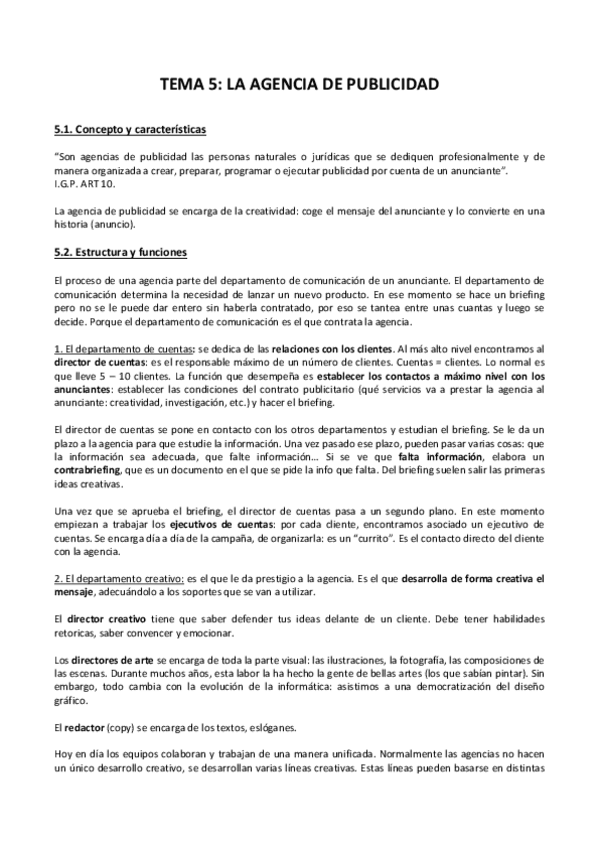 TEMA 5: LA AGENCIA DE PUBLICIDAD

5.1. Concepto y características

"Son agencias de publicidad las personas naturales o jurídicas que se dediquen profesionalmente y de manera organizada a crear, preparar, programar o ejecutar publicidad por cuenta de un anunciante".
I.G.P. ART 10.

La agencia de publicidad se encarga de la creatividad: coge el mensaje del anunciante y lo convierte en una historia (anuncio).

5.2. Estructura y funciones

El proceso de una agencia parte del departamento de comunicación de un anunciante. El departamento de comunicación determina la necesidad de lanzar un nuevo producto. En ese momento se hace un briefing pero no se le puede dar entero sin haberla contratado, por eso se tantea entre unas cuantas y luego se decide. Porque el departamento de comunicación es el que contrata la agencia.

1. El departamento de cuentas: se dedica de las relaciones con los clientes. Al más alto nivel encontramos al director de cuentas: es el responsable máximo de un número de clientes. Cuentas = clientes. Lo normal es que lleve 5 – 10 clientes. La función que desempeña es establecer los contactos a máximo nivel con los anunciantes: establecer las condiciones del contrato publicitario (qué servicios va a prestar la agencia al anunciante: creatividad, investigación, etc.) y hacer el briefing.

El director de cuentas se pone en contacto con los otros departamentos y estudian el briefing. Se le da un plazo a la agencia para que estudie la información. Una vez pasado ese plazo, pueden pasar varias cosas: que la información sea adecuada, que falte información… Si se ve que falta información, elabora un contrabriefing, que es un documento en el que se pide la info que falta. Del briefing suelen salir las primeras ideas creativas.

Una vez que se aprueba el briefing, el director de cuentas pasa a un segundo plano. En este momento empiezan a trabajar los ejecutivos de cuentas: por cada cliente, encontramos asociado un ejecutivo de cuentas. Se encarga día a día de la campaña, de organizarla: es un "currito". Es el contacto directo del cliente con la agencia.

2. El departamento creativo: es el que le da prestigio a la agencia. Es el que desarrolla de forma creativa el mensaje, adecuándolo a los soportes que se van a utilizar.

El director creativo tiene que saber defender tus ideas delante de un cliente. Debe tener habilidades retoricas, saber convencer y emocionar.

Los directores de arte se encarga de toda la parte visual: las ilustraciones, la fotografía, las composiciones de las escenas. Durante muchos años, esta labor la ha hecho la gente de bellas artes (los que sabían pintar). Sin embargo, todo cambia con la evolución de la informática: asistimos a una democratización del diseño gráfico.

El redactor (copy) se encarga de los textos, eslóganes.

Hoy en día los equipos colaboran y trabajan de una manera unificada. Normalmente las agencias no hacen un único desarrollo creativo, se desarrollan varias líneas creativas. Estas líneas pueden basarse en distintas